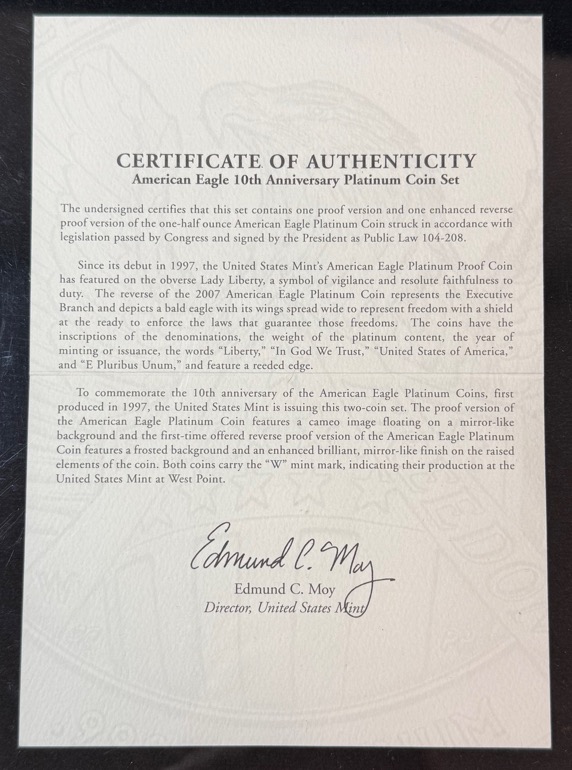 CERTIFICATE OF AUTHENTICITY
American Eagle 10th Anniversary Platinum Coin Set

The undersigned certifies that this set contains one proof version and one enhanced reverse proof version of the one-half ounce American Eagle Platinum Coin struck in accordance with legislation passed by Congress and signed by the President as Public Law 104-208.

Since its debut in 1997, the United States Mint's American Eagle Platinum Proof Coin has featured on the obverse Lady Liberty, a symbol of vigilance and resolute faithfulness to duty. The reverse of the 2007 American Eagle Platinum Coin represents the Executive Branch and depicts a bald eagle with its wings spread wide to represent freedom with a shield at the ready to enforce the laws that guarantee those freedoms. The coins have the inscriptions of the denominations, the weight of the platinum content, the year of minting or issuance, the words "Liberty," "In God We Trust," "United States of America," and "E Pluribus Unum," and feature a reeded edge.

To commemorate the 10th anniversary of the American Eagle Platinum Coins, first produced in 1997, the United States Mint is issuing this two-coin set. The proof version of the American Eagle Platinum Coin features a cameo image floating on a mirror-like background and the first-time offered reverse proof version of the American Eagle Platinum Coin features a frosted background and an enhanced brilliant, mirror-like finish on the raised elements of the coin. Both coins carry the "W" mint mark, indicating their production at the United States Mint at West Point.

Edmund C. Moy

Edmund C. Moy
Director, United States Mint